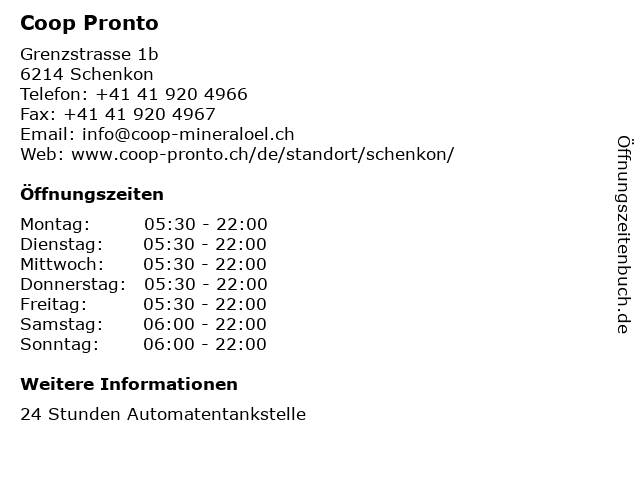 Coop Pronto

Grenzstrasse 1b
6214 Schenkon
Telefon: +41 41 920 4966
Fax: +41 41 920 4967
Email: info@coop-mineraloel.ch
Web: www.coop-pronto.ch/de/standort/schenkon/

Öffnungszeiten

Montag: 05:30 - 22:00
Dienstag: 05:30 - 22:00
Mittwoch: 05:30 - 22:00
Donnerstag: 05:30 - 22:00
Freitag: 05:30 - 22:00
Samstag: 06:00 - 22:00
Sonntag: 06:00 - 22:00

Weitere Informationen

24 Stunden Automatentankstelle

Öffnungszeitenbuch.de